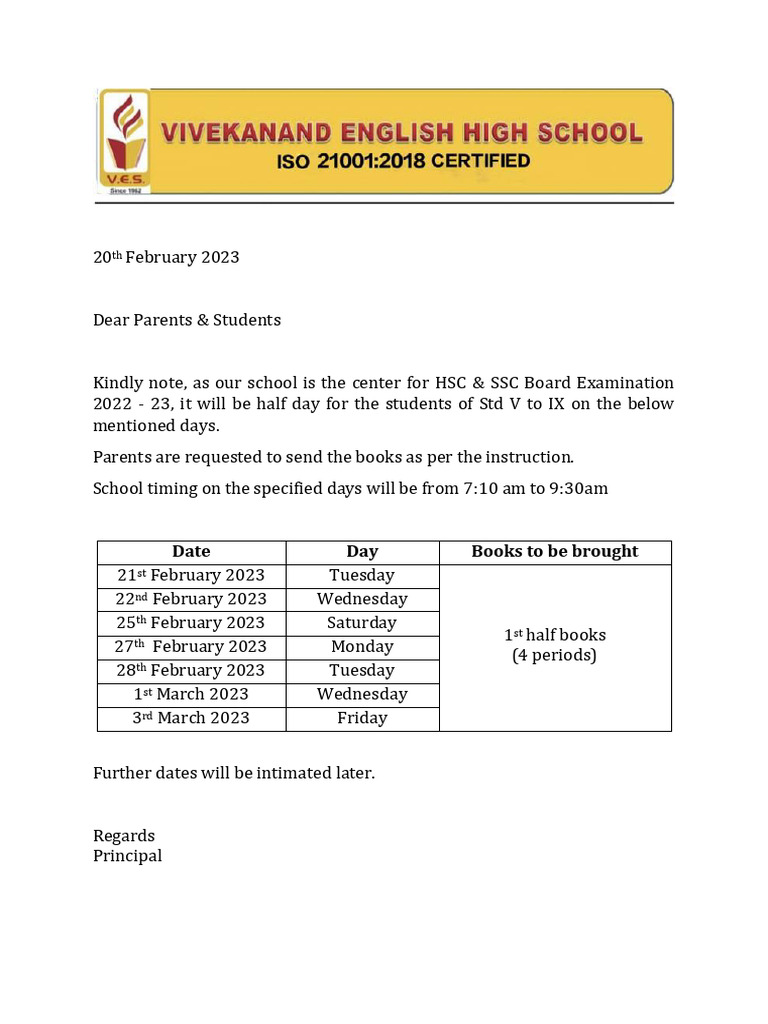 V.E.S.
Since 1962

VIVEKANAND ENGLISH HIGH SCHOOL
ISO 21001:2018 CERTIFIED

20th February 2023

Dear Parents & Students

Kindly note, as our school is the center for HSC & SSC Board Examination 2022 - 23, it will be half day for the students of Std V to IX on the below mentioned days.

Parents are requested to send the books as per the instruction.

School timing on the specified days will be from 7:10 am to 9:30am

| Date | Day | Books to be brought |
|---|---|---|
| 21st February 2023 | Tuesday | 1st half books (4 periods) |
| 22nd February 2023 | Wednesday | |
| 25th February 2023 | Saturday | |
| 27th February 2023 | Monday | |
| 28th February 2023 | Tuesday | |
| 1st March 2023 | Wednesday | |
| 3rd March 2023 | Friday | |

Further dates will be intimated later.

Regards
Principal